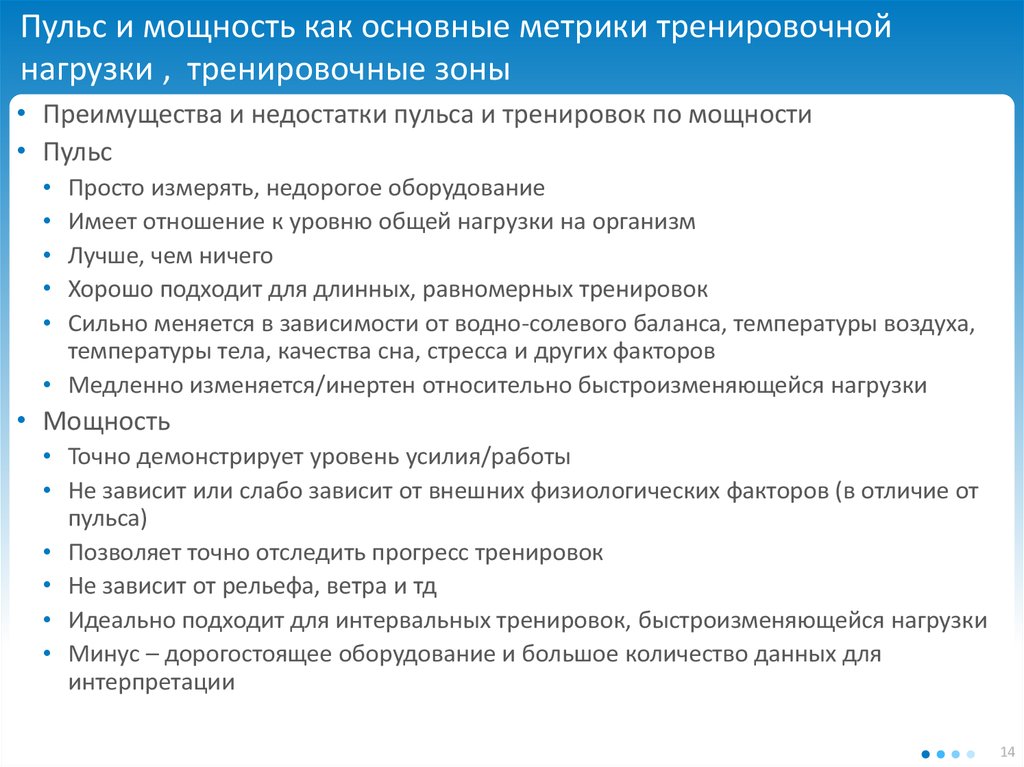 Пульс и мощность как основные метрики тренировочной нагрузки , тренировочные зоны

• Преимущества и недостатки пульса и тренировок по мощности
• Пульс
  • Просто измерять, недорогое оборудование
  • Имеет отношение к уровню общей нагрузки на организм
  • Лучше, чем ничего
  • Хорошо подходит для длинных, равномерных тренировок
  • Сильно меняется в зависимости от водно-солевого баланса, температуры воздуха, температуры тела, качества сна, стресса и других факторов
  • Медленно изменяется/инертен относительно быстроизменяющейся нагрузки
• Мощность
  • Точно демонстрирует уровень усилия/работы
  • Не зависит или слабо зависит от внешних физиологических факторов (в отличие от пульса)
  • Позволяет точно отследить прогресс тренировок
  • Не зависит от рельефа, ветра и тд
  • Идеально подходит для интервальных тренировок, быстроизменяющейся нагрузки
  • Минус – дорогостоящее оборудование и большое количество данных для интерпретации

14